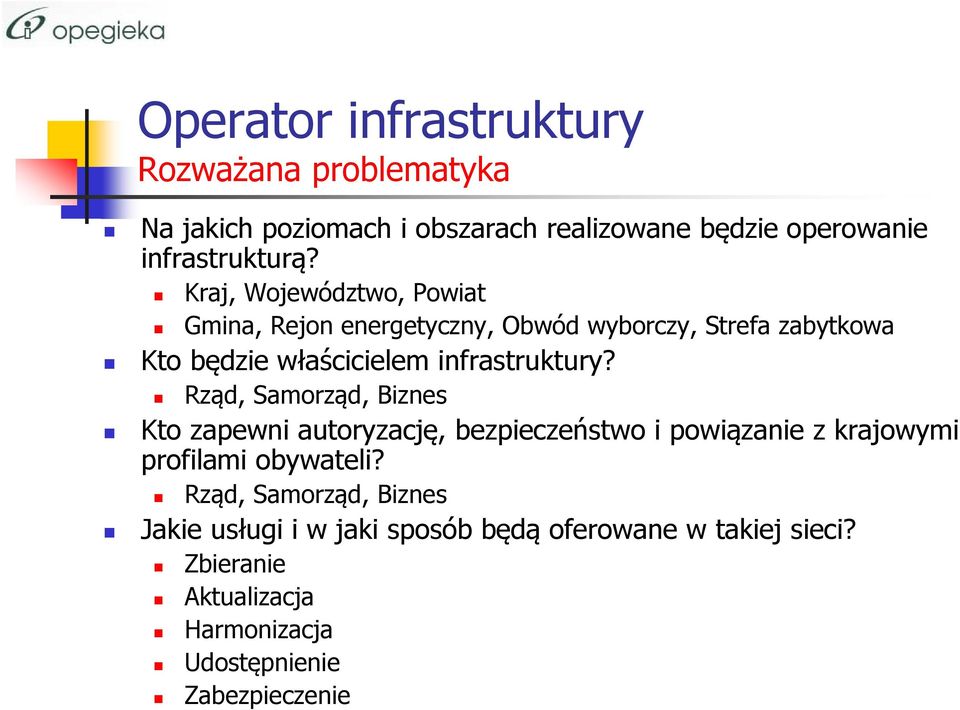 opegieka

Operator infrastruktury
Rozważana problematyka

Na jakich poziomach i obszarach realizowane będzie operowanie infrastrukturą?
Kraj, Województwo, Powiat
Gmina, Rejon energetyczny, Obwód wyborczy, Strefa zabytkowa
Kto będzie właścicielem infrastruktury?
Rząd, Samorząd, Biznes
Kto zapewni autoryzację, bezpieczeństwo i powiązanie z krajowymi profilami obywateli?
Rząd, Samorząd, Biznes
Jakie usługi i w jaki sposób będą oferowane w takiej sieci?
Zbieranie
Aktualizacja
Harmonizacja
Udostępnienie
Zabezpieczenie